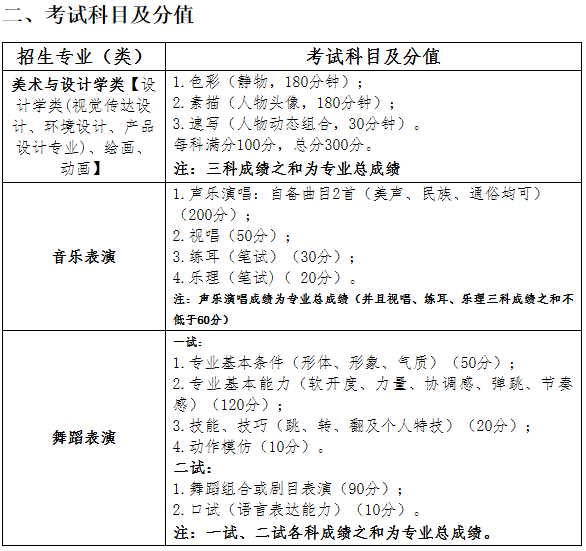 二、考试科目及分值

| 招生专业（类） | 考试科目及分值 |
|---|---|
| 美术与设计学类【设计学类(视觉传达设计、环境设计、产品设计专业)、绘画、动画】 | 1.色彩（静物，180分钟）；<br>2.素描（人物头像，180分钟）；<br>3.速写（人物动态组合，30分钟）。<br>每科满分100分，总分300分。<br>注：三科成绩之和为专业总成绩 |
| 音乐表演 | 1.声乐演唱：自备曲目2首（美声、民族、通俗均可）（200分）；<br>2.视唱（50分）；<br>3.练耳（笔试）（30分）；<br>4.乐理（笔试）（ 20分）。<br>注：声乐演唱成绩为专业总成绩（并且视唱、练耳、乐理三科成绩之和不低于60分） |
| 舞蹈表演 | 一试：<br>1.专业基本条件（形体、形象、气质）（50分）；<br>2.专业基本能力（软开度、力量、协调感、弹跳、节奏感）（120分）；<br>3.技能、技巧（跳、转、翻及个人特技）（20分）；<br>4.动作模仿（10分）。<br>二试：<br>1.舞蹈组合或剧目表演（90分）；<br>2.口试（语言表达能力）（10分）。<br>注：一试、二试各科成绩之和为专业总成绩。 |